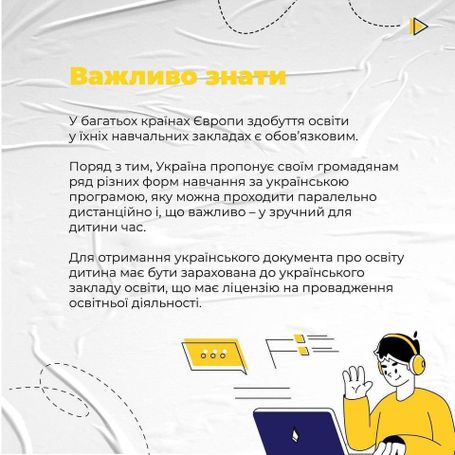 Важливо знати

У багатьох країнах Європи здобуття освіти у їхніх навчальних закладах є обов'язковим.

Поряд з тим, Україна пропонує своїм громадянам ряд різних форм навчання за українською програмою, яку можна проходити паралельно дистанційно і, що важливо – у зручний для дитини час.

Для отримання українського документа про освіту дитина має бути зарахована до українського закладу освіти, що має ліцензію на провадження освітньої діяльності.